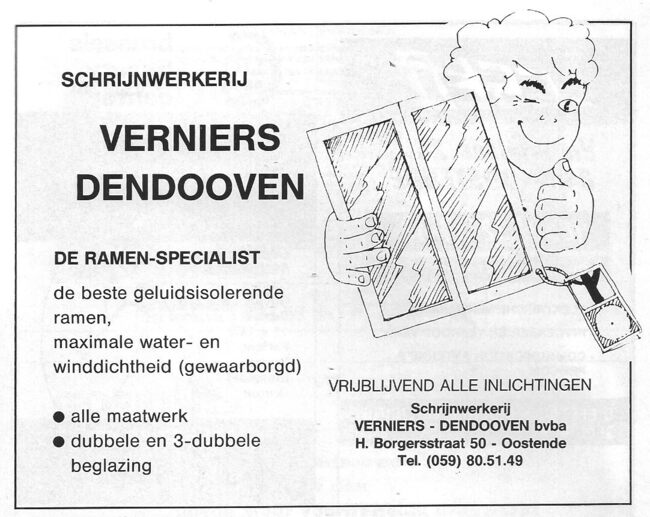 SCHRIJNWERKERIJ

VERNIERS DENDOOVEN

DE RAMEN-SPECIALIST

de beste geluidsisolerende ramen, maximale water- en winddichtheid (gewaarborgd)

● alle maatwerk
● dubbele en 3-dubbele beglazing

Y

VRIJBLIJVEND ALLE INLICHTINGEN
Schrijnwerkerij
VERNIERS - DENDOOVEN bvba
H. Borgersstraat 50 - Oostende
Tel. (059) 80.51.49